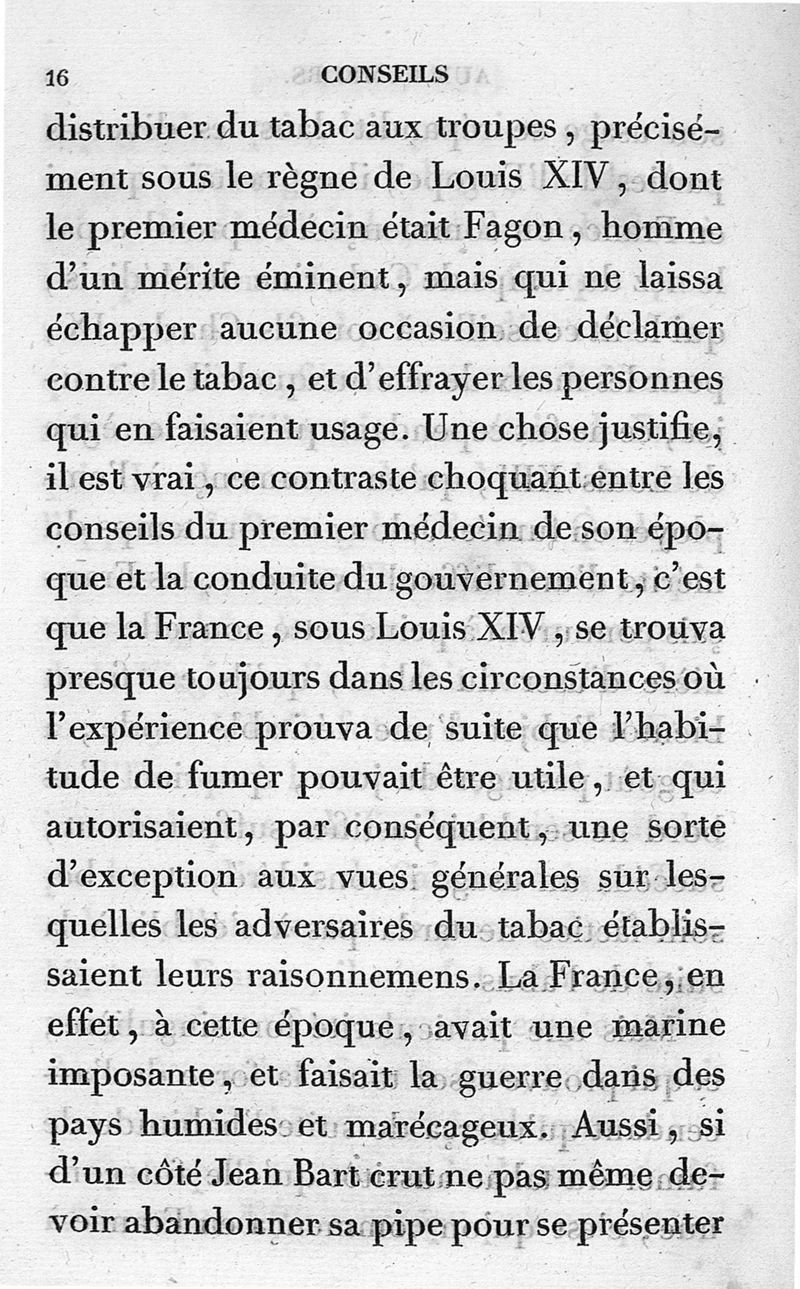 16 CONSEILS

distribuer du tabac aux troupes, précisément sous le règne de Louis XIV, dont le premier médecin était Fagon, homme d'un mérite éminent, mais qui ne laissa échapper aucune occasion de déclamer contre le tabac, et d'effrayer les personnes qui en faisaient usage. Une chose justifie, il est vrai, ce contraste choquant entre les conseils du premier médecin de son époque et la conduite du gouvernement, c'est que la France, sous Louis XIV, se trouva presque toujours dans les circonstances où l'expérience prouva de suite que l'habitude de fumer pouvait être utile, et qui autorisaient, par conséquent, une sorte d'exception aux vues générales sur lesquelles les adversaires du tabac établissaient leurs raisonnemens. La France, en effet, à cette époque, avait une marine imposante, et faisait la guerre dans des pays humides et marécageux. Aussi, si d'un côté Jean Bart crut ne pas même devoir abandonner sa pipe pour se présenter